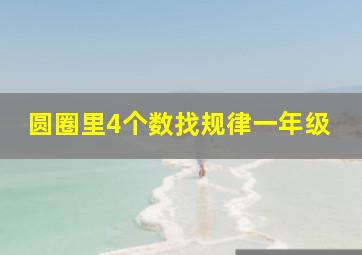 圆圈里4个数找规律一年级